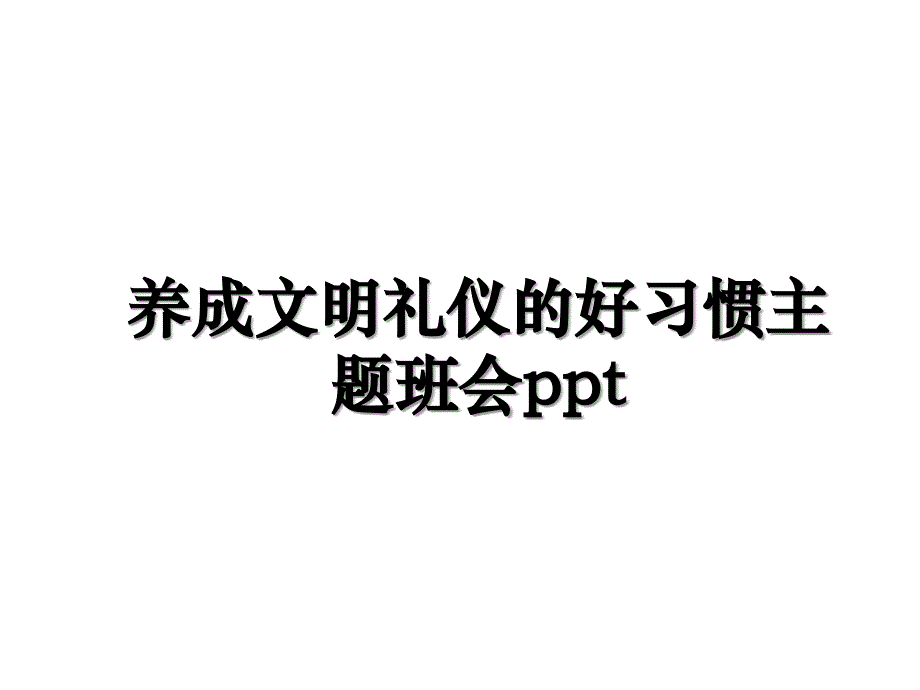 养成文明礼仪的好习惯主题班会ppt